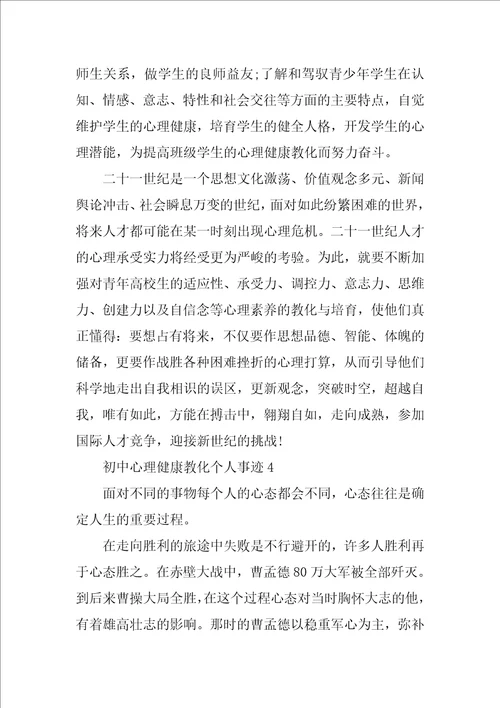 师生关系，做学生的良师益友;了解和驾驭青少年学生在认知、情感、意志、特性和社会交往等方面的主要特点，自觉维护学生的心理健康，培育学生的健全人格，开发学生的心理潜能，为提高班级学生的心理健康教化而努力奋斗。

二十一世纪是一个思想文化激荡、价值观念多元、新闻舆论冲击、社会瞬息万变的世纪，面对如此纷繁困难的世界，将来人才都可能在某一时刻出现心理危机。二十一世纪人才的心理承受实力将经受更为严峻的考验。为此，就要不断加强对青年高校生的适应性、承受力、调控力、意志力、思维力、创建力以及自信念等心理素养的教化与培育，使他们真正懂得：要想占有将来，不仅要作思想品德、智能、体魄的储备，更要作战胜各种困难挫折的心理打算，从而引导他们科学地走出自我相识的误区，更新观念，突破时空，超越自我，唯有如此，方能在搏击中，翱翔自如，走向成熟，参加国际人才竞争，迎接新世纪的挑战!

初中心理健康教化个人事迹4

面对不同的事物每个人的心态都会不同，心态往往是确定人生的重要过程。

在走向胜利的旅途中失败是不行避开的，许多人胜利再于心态胜之。在赤壁大战中，曹孟德80万大军被全部歼灭。到后来曹操大局全胜，在这个过程心态对当时胸怀大志的他，有着雄高壮志的影响。那时的曹孟德以稳重军心为主，弥补